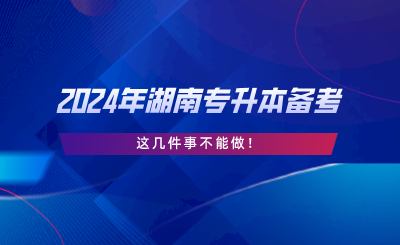 2024年湖南专升本备考

这几件事不能做！